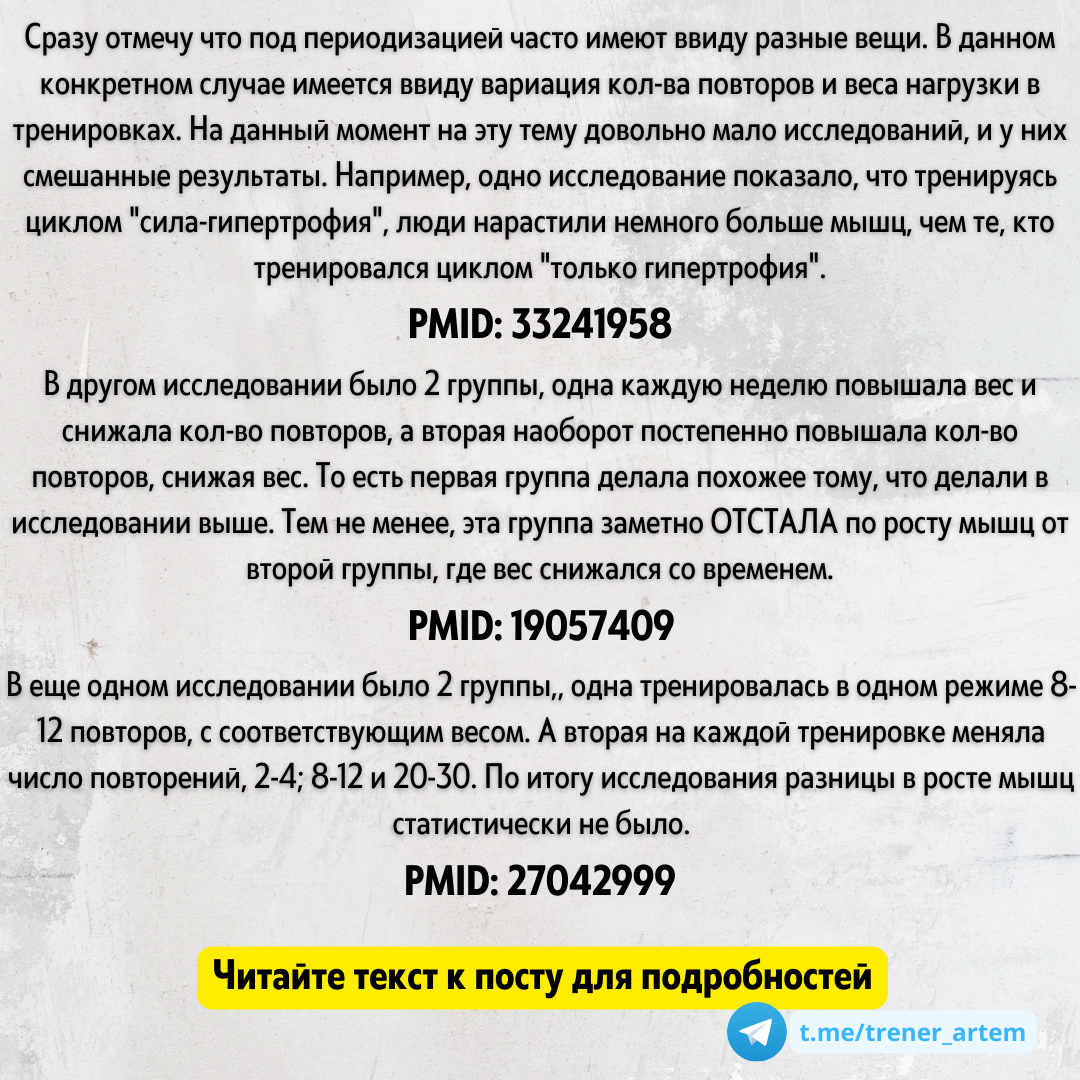 Сразу отмечу что под периодизацией часто имеют ввиду разные вещи. В данном конкретном случае имеется ввиду вариация кол-ва повторов и веса нагрузки в тренировках. На данный момент на эту тему довольно мало исследований, и у них смешанные результаты. Например, одно исследование показало, что тренируясь циклом "сила-гипертрофия", люди нарастили немного больше мышц, чем те, кто тренировался циклом "только гипертрофия".

PMID: 33241958

В другом исследовании было 2 группы, одна каждую неделю повышала вес и снижала кол-во повторов, а вторая наоборот постепенно повышала кол-во повторов, снижая вес. То есть первая группа делала похожее тому, что делали в исследовании выше. Тем не менее, эта группа заметно ОТСТАЛА по росту мышц от второй группы, где вес снижался со временем.

PMID: 19057409

В еще одном исследовании было 2 группы,, одна тренировалась в одном режиме 8-12 повторов, с соответствующим весом. А вторая на каждой тренировке меняла число повторений, 2-4; 8-12 и 20-30. По итогу исследования разницы в росте мышц статистически не было.

PMID: 27042999

Читайте текст к посту для подробностей

t.me/trener_artem